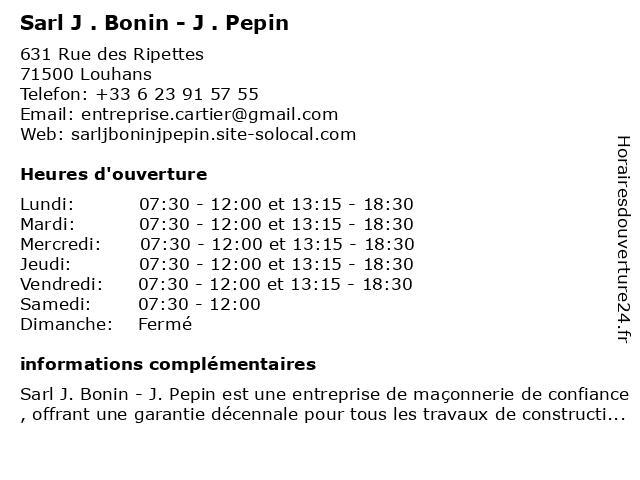 Sarl J . Bonin - J . Pepin

631 Rue des Ripettes
71500 Louhans
Telefon: +33 6 23 91 57 55
Email: entreprise.cartier@gmail.com
Web: sarljboninjpepin.site-solocal.com

Heures d'ouverture

| | |
|---|---|
| Lundi: | 07:30 - 12:00 et 13:15 - 18:30 |
| Mardi: | 07:30 - 12:00 et 13:15 - 18:30 |
| Mercredi: | 07:30 - 12:00 et 13:15 - 18:30 |
| Jeudi: | 07:30 - 12:00 et 13:15 - 18:30 |
| Vendredi: | 07:30 - 12:00 et 13:15 - 18:30 |
| Samedi: | 07:30 - 12:00 |
| Dimanche: | Fermé |

informations complémentaires

Sarl J. Bonin - J. Pepin est une entreprise de maçonnerie de confiance , offrant une garantie décennale pour tous les travaux de constructi...

Horairesdouverture24.fr